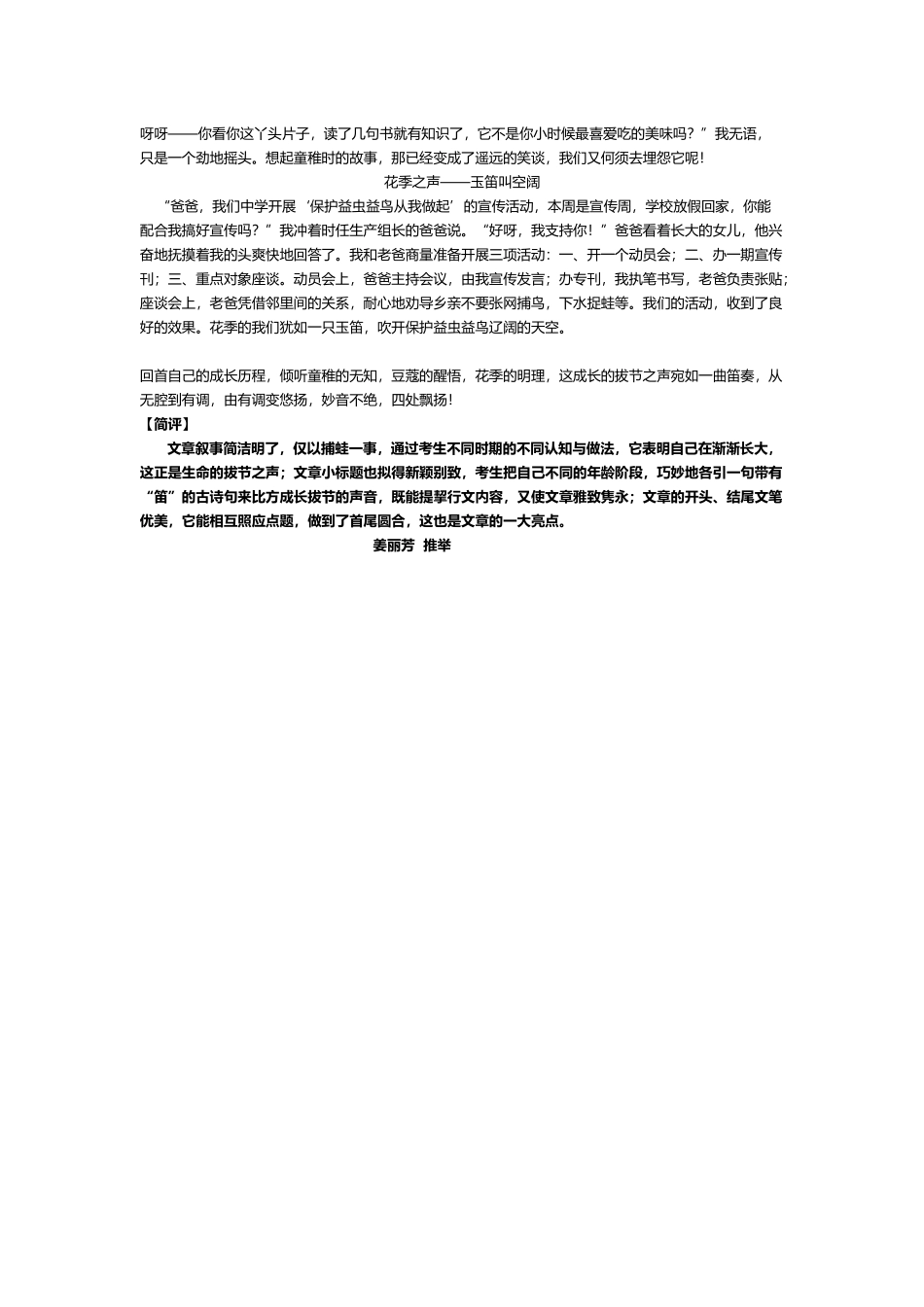 呀呀——你看你这丫头片子，读了几句书就有知识了，它不是你小时候最喜爱吃的美味吗？”我无语，只是一个劲地摇头。想起童稚时的故事，那已经变成了遥远的笑谈，我们又何须去埋怨它呢！

花季之声——玉笛叫空阔

“爸爸，我们中学开展‘保护益虫益鸟从我做起’的宣传活动，本周是宣传周，学校放假回家，你能配合我搞好宣传吗？”我冲着时任生产组长的爸爸说。“好呀，我支持你！”爸爸看着长大的女儿，他兴奋地抚摸着我的头爽快地回答了。我和老爸商量准备开展三项活动：一、开一个动员会；二、办一期宣传刊；三、重点对象座谈。动员会上，爸爸主持会议，由我宣传发言；办专刊，我执笔书写，老爸负责张贴；座谈会上，老爸凭借邻里间的关系，耐心地劝导乡亲不要张网捕鸟，下水捉蛙等。我们的活动，收到了良好的效果。花季的我们犹如一只玉笛，吹开保护益虫益鸟辽阔的天空。

回首自己的成长历程，倾听童稚的无知，豆蔻的醒悟，花季的明理，这成长的拔节之声宛如一曲笛奏，从无腔到有调，由有调变悠扬，妙音不绝，四处飘扬！

【简评】

文章叙事简洁明了，仅以捕蛙一事，通过考生不同时期的不同认知与做法，它表明自己在渐渐长大，这正是生命的拔节之声；文章小标题也拟得新颖别致，考生把自己不同的年龄阶段，巧妙地各引一句带有“笛”的古诗句来比方成长拔节的声音，既能提挈行文内容，又使文章雅致隽永；文章的开头、结尾文笔优美，它能相互照应点题，做到了首尾圆合，这也是文章的一大亮点。

姜丽芳 推举